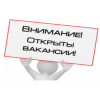 Внимание!
Открыты
вакансии!